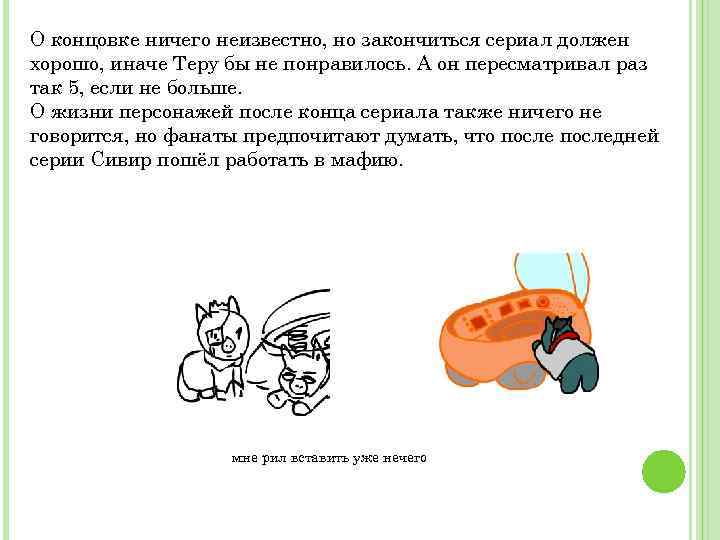 О концовке ничего неизвестно, но закончиться сериал должен хорошо, иначе Теру бы не понравилось. А он пересматривал раз так 5, если не больше.
О жизни персонажей после конца сериала также ничего не говорится, но фанаты предпочитают думать, что после последней серии Сивир пошёл работать в мафию.

мне рил вставить уже нечего